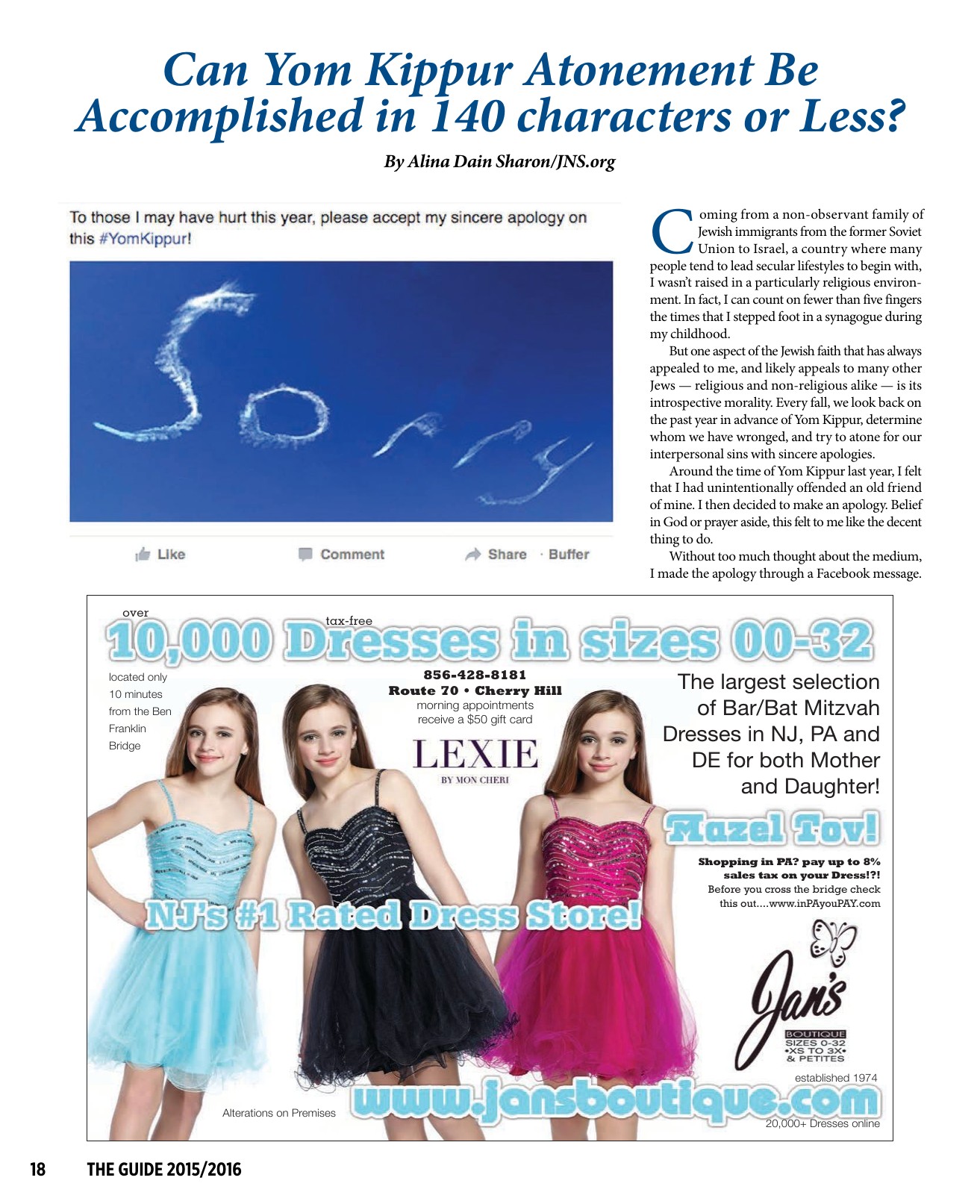 Can Yom Kippur Atonement Be Accomplished in 140 characters or Less?

By Alina Dain Sharon/JNS.org

To those I may have hurt this year, please accept my sincere apology on this #YomKippur!

Sorry

Like

Comment

Share · Buffer

Coming from a non-observant family of Jewish immigrants from the former Soviet Union to Israel, a country where many people tend to lead secular lifestyles to begin with, I wasn't raised in a particularly religious environment. In fact, I can count on fewer than five fingers the times that I stepped foot in a synagogue during my childhood.

But one aspect of the Jewish faith that has always appealed to me, and likely appeals to many other Jews — religious and non-religious alike — is its introspective morality. Every fall, we look back on the past year in advance of Yom Kippur, determine whom we have wronged, and try to atone for our interpersonal sins with sincere apologies.

Around the time of Yom Kippur last year, I felt that I had unintentionally offended an old friend of mine. I then decided to make an apology. Belief in God or prayer aside, this felt to me like the decent thing to do.

Without too much thought about the medium, I made the apology through a Facebook message.

over tax-free
10,000 Dresses in sizes 00-32

located only 10 minutes from the Ben Franklin Bridge

856-428-8181
Route 70 • Cherry Hill
morning appointments receive a $50 gift card

LEXIE
BY MON CHERI

The largest selection of Bar/Bat Mitzvah Dresses in NJ, PA and DE for both Mother and Daughter!

Mazel Tov!

Shopping in PA? pay up to 8% sales tax on your Dress!?!
Before you cross the bridge check this out....www.inPAyouPAY.com

NJ's #1 Rated Dress Store!

Jan's
BOUTIQUE
SIZES 0-32
•XS TO 3X•
& PETITES

established 1974

Alterations on Premises

www.jansboutique.com

20,000+ Dresses online

18 THE GUIDE 2015/2016